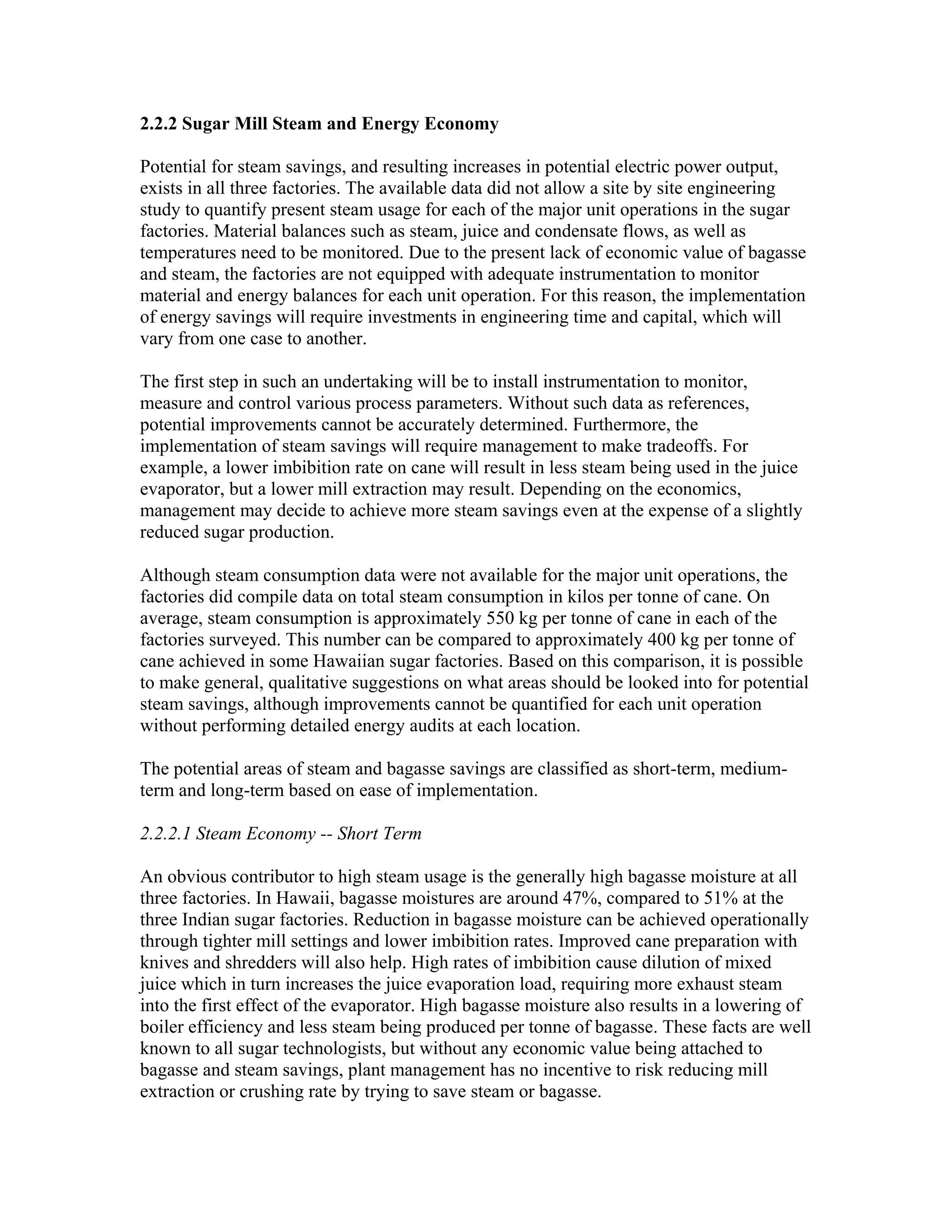 2.2.2 Sugar Mill Steam and Energy Economy

Potential for steam savings, and resulting increases in potential electric power output, exists in all three factories. The available data did not allow a site by site engineering study to quantify present steam usage for each of the major unit operations in the sugar factories. Material balances such as steam, juice and condensate flows, as well as temperatures need to be monitored. Due to the present lack of economic value of bagasse and steam, the factories are not equipped with adequate instrumentation to monitor material and energy balances for each unit operation. For this reason, the implementation of energy savings will require investments in engineering time and capital, which will vary from one case to another.

The first step in such an undertaking will be to install instrumentation to monitor, measure and control various process parameters. Without such data as references, potential improvements cannot be accurately determined. Furthermore, the implementation of steam savings will require management to make tradeoffs. For example, a lower imbibition rate on cane will result in less steam being used in the juice evaporator, but a lower mill extraction may result. Depending on the economics, management may decide to achieve more steam savings even at the expense of a slightly reduced sugar production.

Although steam consumption data were not available for the major unit operations, the factories did compile data on total steam consumption in kilos per tonne of cane. On average, steam consumption is approximately 550 kg per tonne of cane in each of the factories surveyed. This number can be compared to approximately 400 kg per tonne of cane achieved in some Hawaiian sugar factories. Based on this comparison, it is possible to make general, qualitative suggestions on what areas should be looked into for potential steam savings, although improvements cannot be quantified for each unit operation without performing detailed energy audits at each location.

The potential areas of steam and bagasse savings are classified as short-term, medium-term and long-term based on ease of implementation.

2.2.2.1 Steam Economy -- Short Term

An obvious contributor to high steam usage is the generally high bagasse moisture at all three factories. In Hawaii, bagasse moistures are around 47%, compared to 51% at the three Indian sugar factories. Reduction in bagasse moisture can be achieved operationally through tighter mill settings and lower imbibition rates. Improved cane preparation with knives and shredders will also help. High rates of imbibition cause dilution of mixed juice which in turn increases the juice evaporation load, requiring more exhaust steam into the first effect of the evaporator. High bagasse moisture also results in a lowering of boiler efficiency and less steam being produced per tonne of bagasse. These facts are well known to all sugar technologists, but without any economic value being attached to bagasse and steam savings, plant management has no incentive to risk reducing mill extraction or crushing rate by trying to save steam or bagasse.